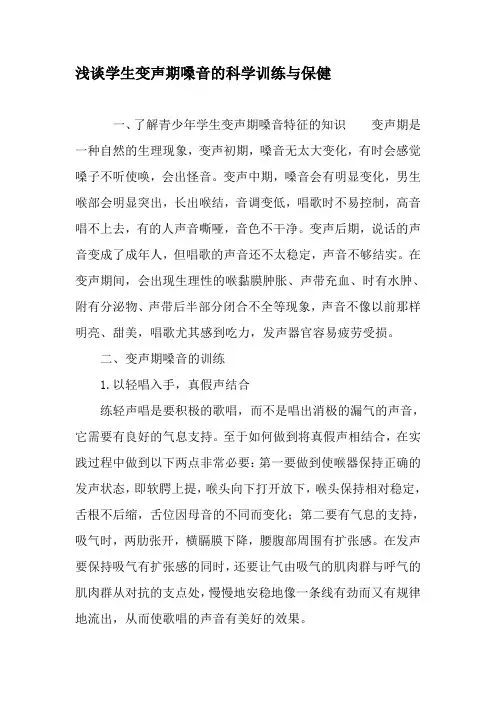 浅谈学生变声期嗓音的科学训练与保健

一、了解青少年学生变声期嗓音特征的知识　　变声期是一种自然的生理现象，变声初期，嗓音无太大变化，有时会感觉嗓子不听使唤，会出怪音。变声中期，嗓音会有明显变化，男生喉部会明显突出，长出喉结，音调变低，唱歌时不易控制，高音唱不上去，有的人声音嘶哑，音色不干净。变声后期，说话的声音变成了成年人，但唱歌的声音还不太稳定，声音不够结实。在变声期间，会出现生理性的喉黏膜肿胀、声带充血、时有水肿、附有分泌物、声带后半部分闭合不全等现象，声音不像以前那样明亮、甜美，唱歌尤其感到吃力，发声器官容易疲劳受损。

二、变声期嗓音的训练

1. 以轻唱入手，真假声结合

练轻声唱是要积极的歌唱，而不是唱出消极的漏气的声音，它需要有良好的气息支持。至于如何做到将真假声相结合，在实践过程中做到以下两点非常必要：第一要做到使喉器保持正确的发声状态，即软腭上提，喉头向下打开放下，喉头保持相对稳定，舌根不后缩，舌位因母音的不同而变化；第二要有气息的支持，吸气时，两肋张开，横膈膜下降，腰腹部周围有扩张感。在发声要保持吸气有扩张感的同时，还要让气由吸气的肌肉群与呼气的肌肉群从对抗的支点处，慢慢地安稳地像一条线有劲而又有规律地流出，从而使歌唱的声音有美好的效果。